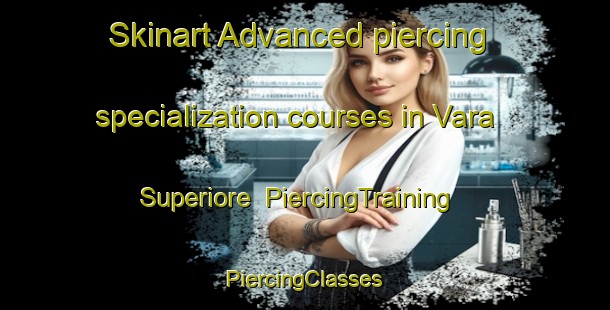 Skinart Advanced piercing specialization courses in Vara Superiore PiercingTraining

PiercingClasses